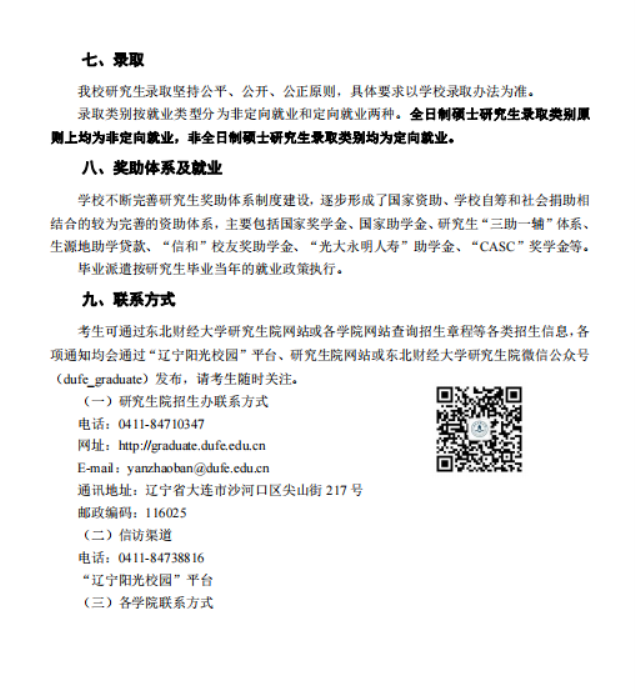 七、录取

我校研究生录取坚持公平、公开、公正原则，具体要求以学校录取办法为准。

录取类别按就业类型分为非定向就业和定向就业两种。全日制硕士研究生录取类别原则上均为非定向就业，非全日制硕士研究生录取类别均为定向就业。

八、奖助体系及就业

学校不断完善研究生奖助体系制度建设，逐步形成了国家资助、学校自筹和社会捐助相结合的较为完善的资助体系，主要包括国家奖学金、国家助学金、研究生“三助一辅”体系、生源地助学贷款、“信和”校友奖助学金、“光大永明人寿”助学金、“CASC”奖学金等。

毕业派遣按研究生毕业当年的就业政策执行。

九、联系方式

考生可通过东北财经大学研究生院网站或各学院网站查询招生章程等各类招生信息，各项通知均会通过“辽宁阳光校园”平台、研究生院网站或东北财经大学研究生院微信公众号（dufe_graduate）发布，请考生随时关注。

（一）研究生院招生办联系方式
电话：0411-84710347
网址：http://graduate.dufe.edu.cn
E-mail：yanzhaoban@dufe.edu.cn
通讯地址：辽宁省大连市沙河口区尖山街 217 号
邮政编码：116025
（二）信访渠道
电话：0411-84738816
“辽宁阳光校园”平台
（三）各学院联系方式